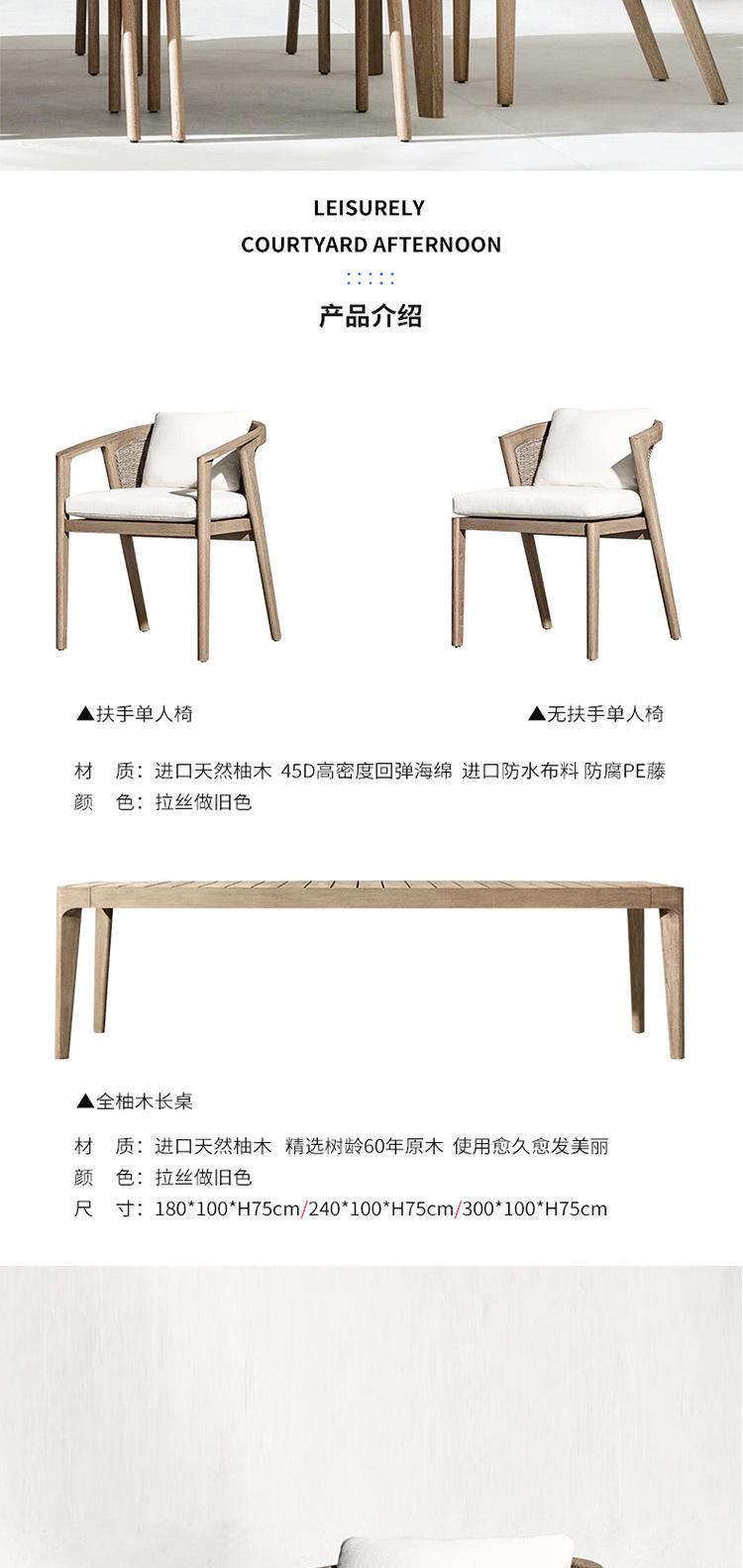 LEISURELY
COURTYARD AFTERNOON

产品介绍

▲扶手单人椅

▲无扶手单人椅

材 质：进口天然柚木 45D高密度回弹海绵 进口防水布料 防腐PE藤
颜 色：拉丝做旧色

▲全柚木长桌

材 质：进口天然柚木 精选树龄60年原木 使用愈久愈发美丽
颜 色：拉丝做旧色
尺 寸：180*100*H75cm/240*100*H75cm/300*100*H75cm